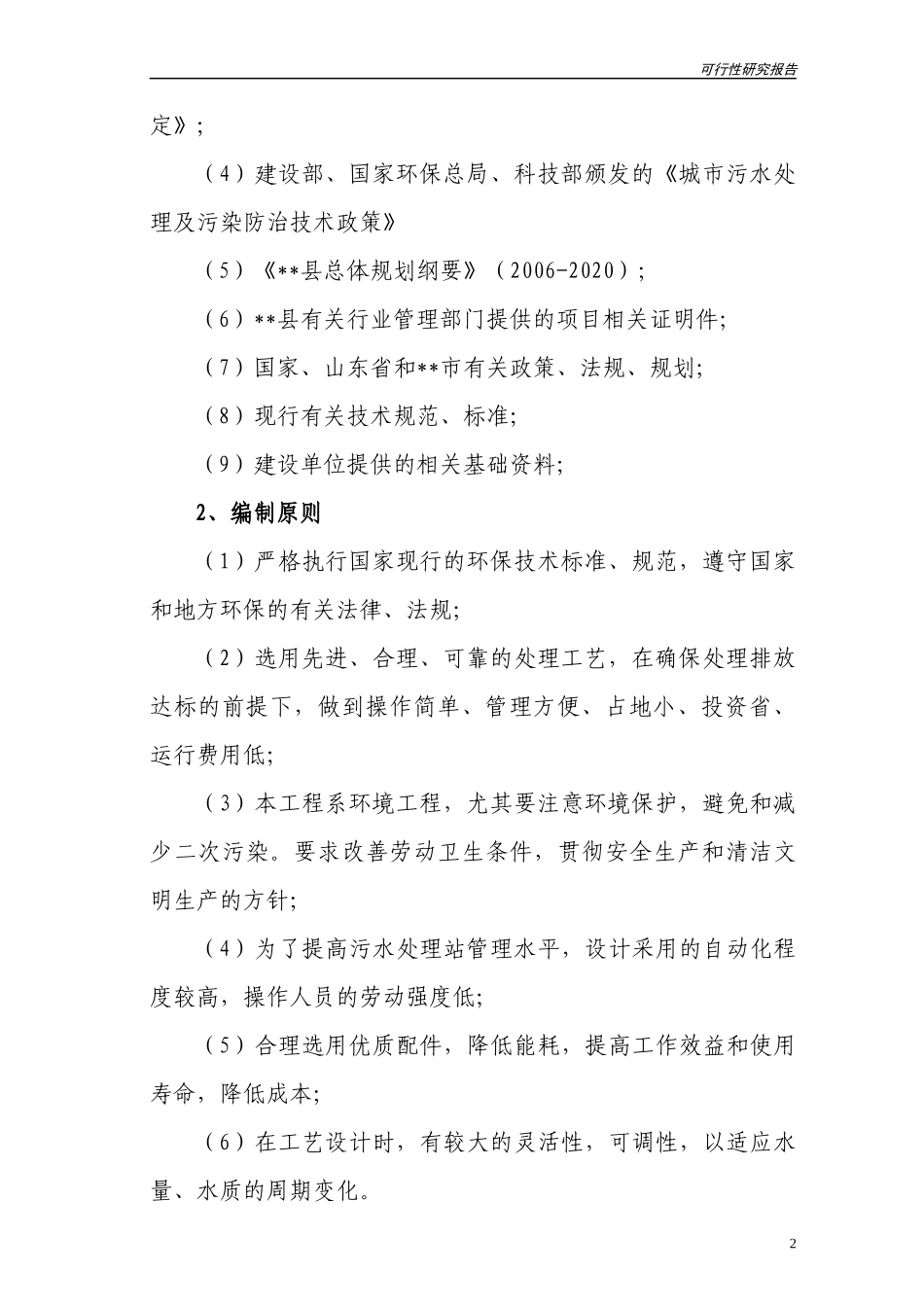 可行性研究报告

定》；

（4）建设部、国家环保总局、科技部颁发的《城市污水处理及污染防治技术政策》

（5）《**县总体规划纲要》（2006-2020）；

（6）**县有关行业管理部门提供的项目相关证明件;

（7）国家、山东省和**市有关政策、法规、规划;

（8）现行有关技术规范、标准;

（9）建设单位提供的相关基础资料;

2、编制原则

（1）严格执行国家现行的环保技术标准、规范，遵守国家和地方环保的有关法律、法规;

（2）选用先进、合理、可靠的处理工艺，在确保处理排放达标的前提下，做到操作简单、管理方便、占地小、投资省、运行费用低;

（3）本工程系环境工程，尤其要注意环境保护，避免和减少二次污染。要求改善劳动卫生条件，贯彻安全生产和清洁文明生产的方针;

（4）为了提高污水处理站管理水平，设计采用的自动化程度较高，操作人员的劳动强度低;

（5）合理选用优质配件，降低能耗，提高工作效益和使用寿命，降低成本;

（6）在工艺设计时，有较大的灵活性，可调性，以适应水量、水质的周期变化。

2